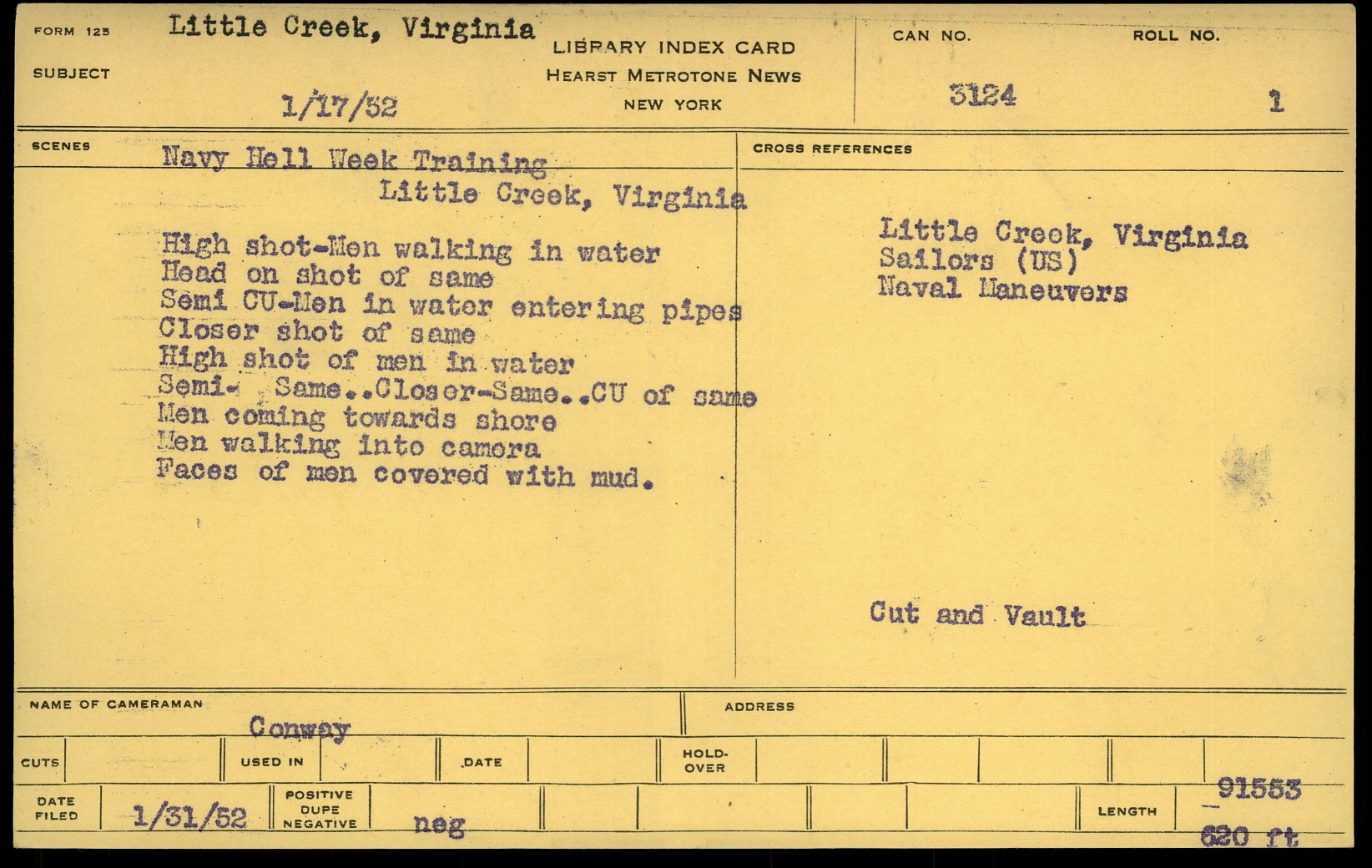 FORM 125
SUBJECT
Little Creek, Virginia
1/17/52
LIBRARY INDEX CARD
HEARST METROTONE NEWS
NEW YORK
CAN NO.
3124
ROLL NO.
1

SCENES
Navy Hell Week Training
Little Creek, Virginia

High shot-Men walking in water
Head on shot of same
Semi CU-Men in water entering pipes
Closer shot of same
High shot of men in water
Semi- Same..Closer-Same..CU of same
Men coming towards shore
Men walking into camera
Faces of men covered with mud.

CROSS REFERENCES
Little Creek, Virginia
Sailors (US)
Naval Maneuvers

Cut and Vault

NAME OF CAMERAMAN
Conway
ADDRESS

CUTS
USED IN
DATE
HOLD-OVER

DATE FILED
1/31/52
POSITIVE DUPE NEGATIVE
neg
LENGTH
91553
620 ft